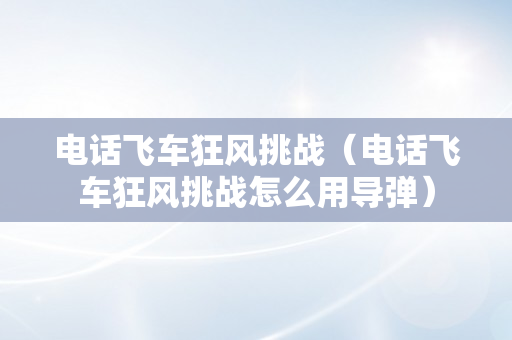 电话飞车狂风挑战（电话飞车狂风挑战怎么用导弹）